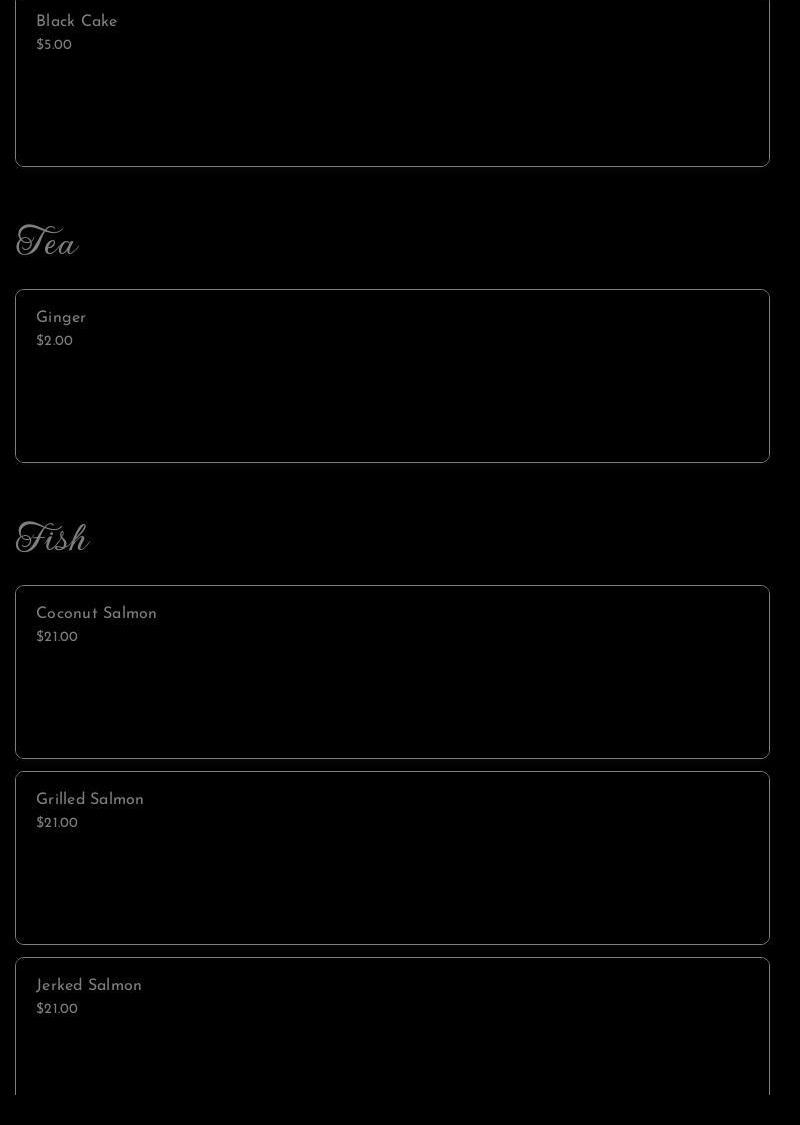 Black Cake
$5.00

Tea

Ginger
$2.00

Fish

Coconut Salmon
$21.00

Grilled Salmon
$21.00

Jerked Salmon
$21.00